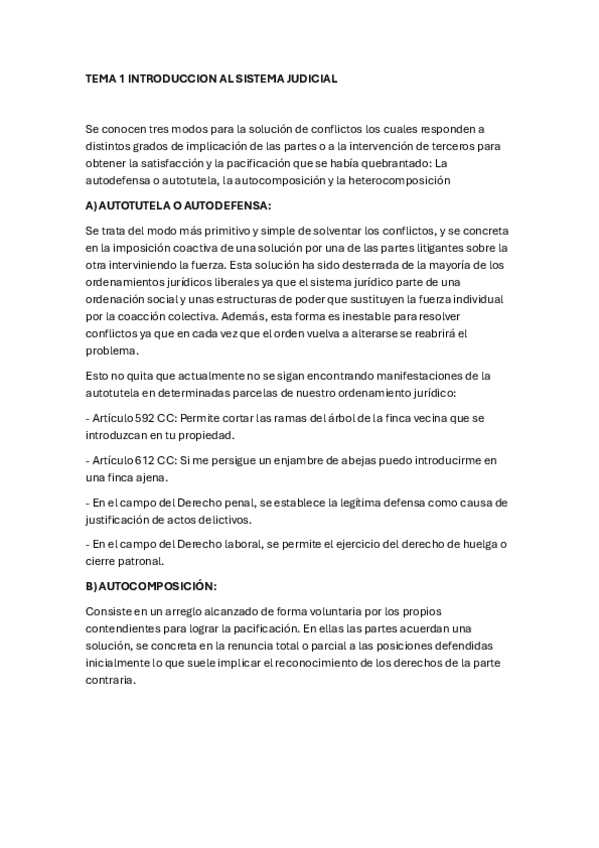 TEMA 1 INTRODUCCION AL SISTEMA JUDICIAL

Se conocen tres modos para la solución de conflictos los cuales responden a distintos grados de implicación de las partes o a la intervención de terceros para obtener la satisfacción y la pacificación que se había quebrantado: La autodefensa o autotutela, la autocomposición y la heterocomposición

A) AUTOTUTELA O AUTODEFENSA:

Se trata del modo más primitivo y simple de solventar los conflictos, y se concreta en la imposición coactiva de una solución por una de las partes litigantes sobre la otra interviniendo la fuerza. Esta solución ha sido desterrada de la mayoría de los ordenamientos jurídicos liberales ya que el sistema jurídico parte de una ordenación social y unas estructuras de poder que sustituyen la fuerza individual por la coacción colectiva. Además, esta forma es inestable para resolver conflictos ya que en cada vez que el orden vuelva a alterarse se reabrirá el problema.

Esto no quita que actualmente no se sigan encontrando manifestaciones de la autotutela en determinadas parcelas de nuestro ordenamiento jurídico:

- Artículo 592 CC: Permite cortar las ramas del árbol de la finca vecina que se introduzcan en tu propiedad.

- Artículo 612 CC: Si me persigue un enjambre de abejas puedo introducirme en una finca ajena.

- En el campo del Derecho penal, se establece la legítima defensa como causa de justificación de actos delictivos.

- En el campo del Derecho laboral, se permite el ejercicio del derecho de huelga o cierre patronal.

B) AUTOCOMPOSICIÓN:

Consiste en un arreglo alcanzado de forma voluntaria por los propios contendientes para lograr la pacificación. En ellas las partes acuerdan una solución, se concreta en la renuncia total o parcial a las posiciones defendidas inicialmente lo que suele implicar el reconocimiento de los derechos de la parte contraria.